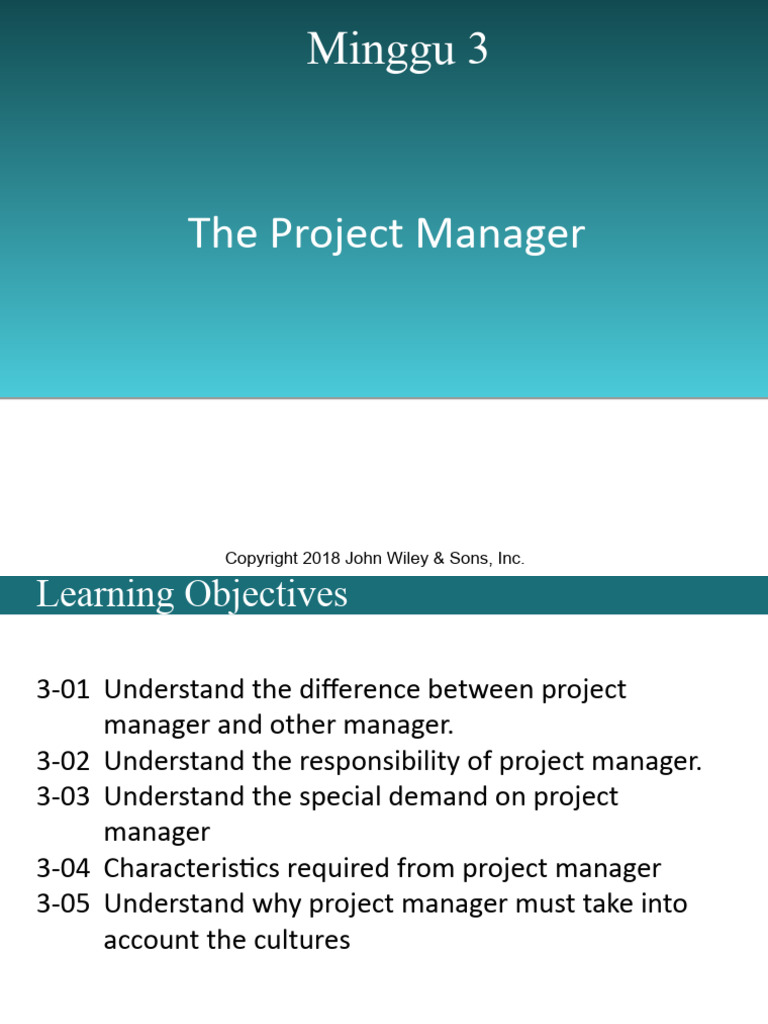 Minggu 3

The Project Manager

Copyright 2018 John Wiley & Sons, Inc.

Learning Objectives

3-01 Understand the difference between project manager and other manager.
3-02 Understand the responsibility of project manager.
3-03 Understand the special demand on project manager
3-04 Characteristics required from project manager
3-05 Understand why project manager must take into account the cultures